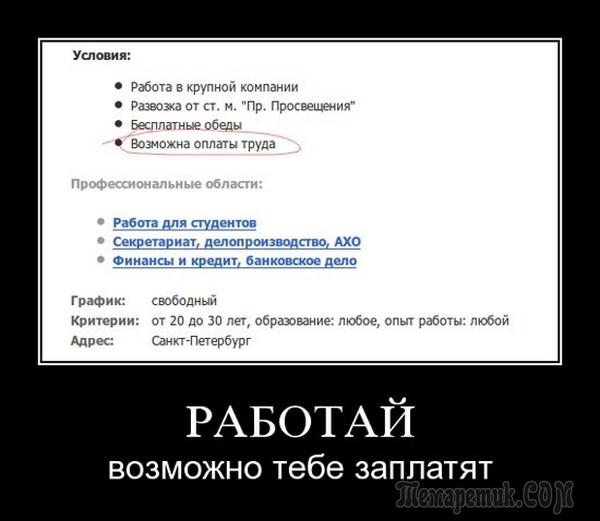 Условия:

- Работа в крупной компании
- Развозка от ст. м. "Пр. Просвещения"
- Бесплатные обеды
- Возможна оплаты труда

Профессиональные области:

- Работа для студентов
- Секретариат, делопроизводство, АХО
- Финансы и кредит, банковское дело

График: свободный
Критерии: от 20 до 30 лет, образование: любое, опыт работы: любой
Адрес: Санкт-Петербург

РАБОТАЙ
возможно тебе заплатят

Темаретик.COM